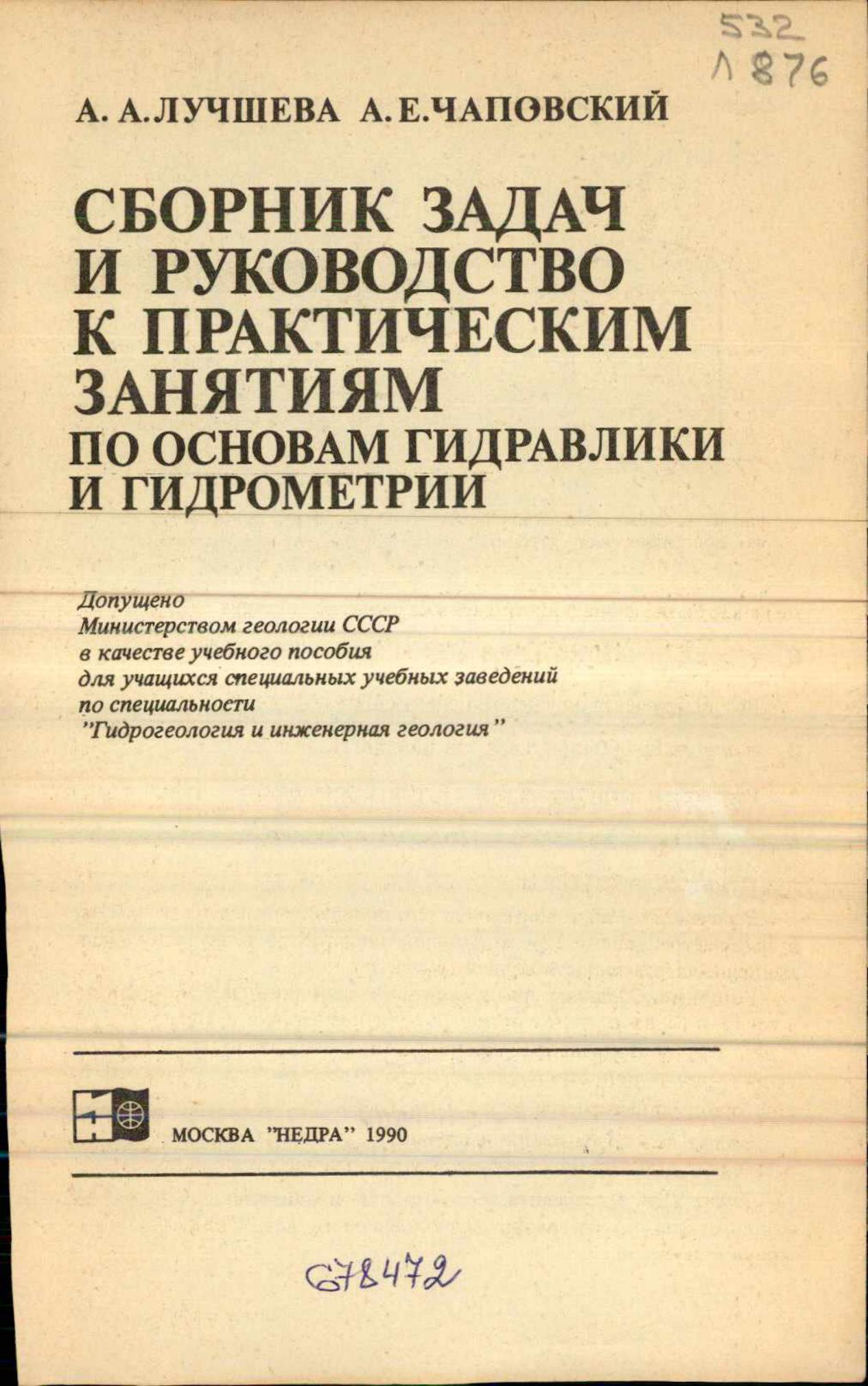 532
Л 876

А. А. ЛУЧШЕВА А. Е. ЧАПОВСКИЙ

СБОРНИК ЗАДАЧ И РУКОВОДСТВО К ПРАКТИЧЕСКИМ ЗАНЯТИЯМ ПО ОСНОВАМ ГИДРАВЛИКИ И ГИДРОМЕТРИИ

Допущено
Министерством геологии СССР
в качестве учебного пособия
для учащихся специальных учебных заведений
по специальности
"Гидрогеология и инженерная геология"

МОСКВА "НЕДРА" 1990

678472